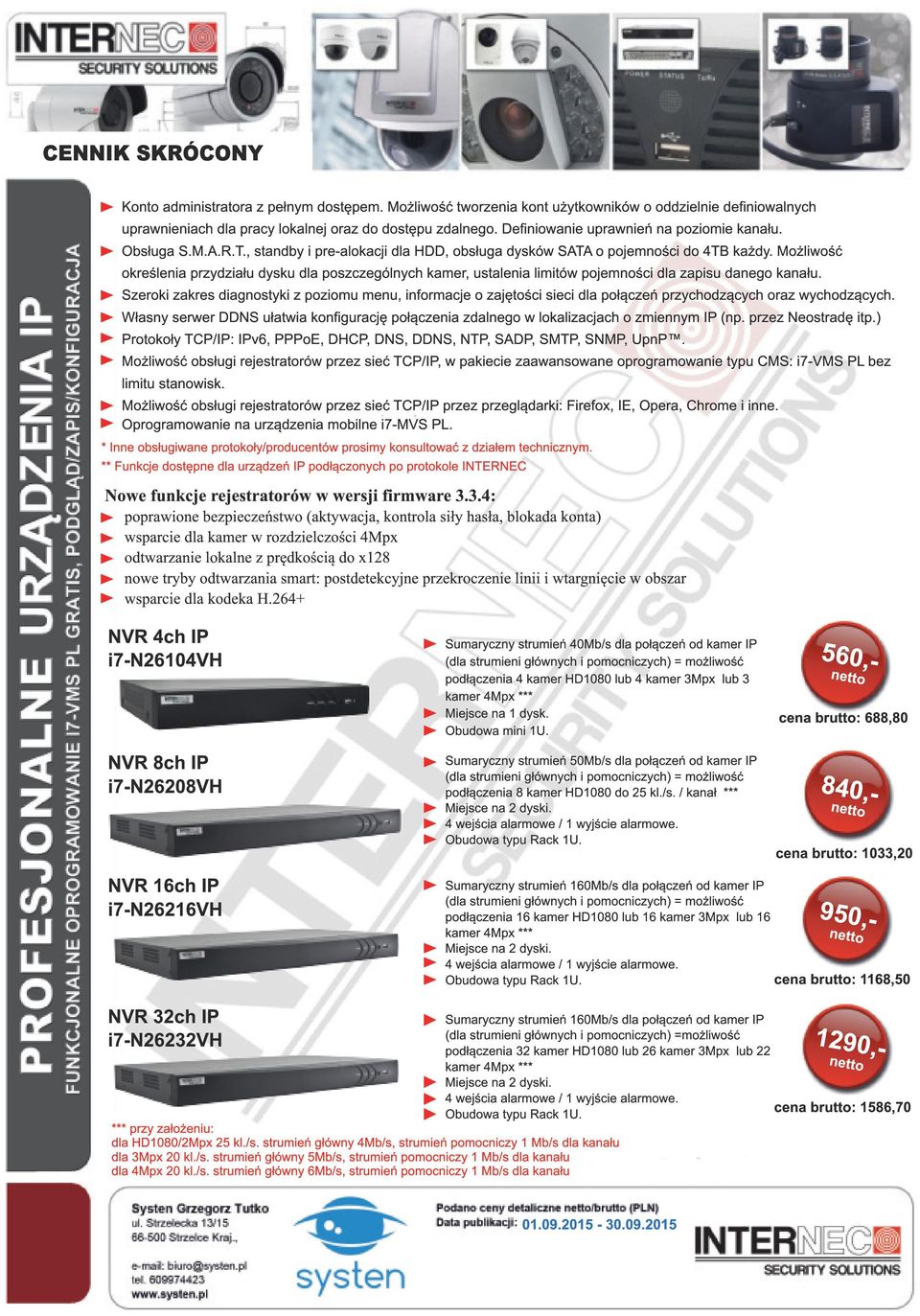 INTERNEC
SECURITY SOLUTIONS

CENNIK SKRÓCONY

PROFESJONALNE URZĄDZENIA IP
FUNKCJONALNE OPROGRAMOWANIE I7-VMS PL GRATIS, PODGLĄD/ZAPIS/KONFIGURACJA

Konto administratora z pełnym dostępem. Możliwość tworzenia kont użytkowników o oddzielnie definiowalnych uprawnieniach dla pracy lokalnej oraz do dostępu zdalnego. Definiowanie uprawnień na poziomie kanału.
Obsługa S.M.A.R.T., standby i pre-alokacji dla HDD, obsługa dysków SATA o pojemności do 4TB każdy. Możliwość określenia przydziału dysku dla poszczególnych kamer, ustalenia limitów pojemności dla zapisu danego kanału.
Szeroki zakres diagnostyki z poziomu menu, informacje o zajętości sieci dla połączeń przychodzących oraz wychodzących.
Własny serwer DDNS ułatwia konfigurację połączenia zdalnego w lokalizacjach o zmiennym IP (np. przez Neostradę itp.)
Protokoły TCP/IP: IPv6, PPPoE, DHCP, DNS, DDNS, NTP, SADP, SMTP, SNMP, UpnP™.
Możliwość obsługi rejestratorów przez sieć TCP/IP, w pakiecie zaawansowane oprogramowanie typu CMS: i7-VMS PL bez limitu stanowisk.
Możliwość obsługi rejestratorów przez sieć TCP/IP przez przeglądarki: Firefox, IE, Opera, Chrome i inne.
Oprogramowanie na urządzenia mobilne i7-MVS PL.
* Inne obsługiwane protokoły/producentów prosimy konsultować z działem technicznym.
** Funkcje dostępne dla urządzeń IP podłączonych po protokole INTERNEC

Nowe funkcje rejestratorów w wersji firmware 3.3.4:
poprawione bezpieczeństwo (aktywacja, kontrola siły hasła, blokada konta)
wsparcie dla kamer w rozdzielczości 4Mpx
odtwarzanie lokalne z prędkością do x128
nowe tryby odtwarzania smart: postdetekcyjne przekroczenie linii i wtargnięcie w obszar
wsparcie dla kodeka H.264+

NVR 4ch IP
i7-N26104VH
Sumaryczny strumień 40Mb/s dla połączeń od kamer IP (dla strumieni głównych i pomocniczych) = możliwość podłączenia 4 kamer HD1080 lub 4 kamer 3Mpx lub 3 kamer 4Mpx ***
Miejsce na 1 dysk.
Obudowa mini 1U.
560,- netto
cena brutto: 688,80

NVR 8ch IP
i7-N26208VH
Sumaryczny strumień 50Mb/s dla połączeń od kamer IP (dla strumieni głównych i pomocniczych) = możliwość podłączenia 8 kamer HD1080 do 25 kl./s. / kanał ***
Miejsce na 2 dyski.
4 wejścia alarmowe / 1 wyjście alarmowe.
Obudowa typu Rack 1U.
840,- netto
cena brutto: 1033,20

NVR 16ch IP
i7-N26216VH
Sumaryczny strumień 160Mb/s dla połączeń od kamer IP (dla strumieni głównych i pomocniczych) = możliwość podłączenia 16 kamer HD1080 lub 16 kamer 3Mpx lub 16 kamer 4Mpx ***
Miejsce na 2 dyski.
4 wejścia alarmowe / 1 wyjście alarmowe.
Obudowa typu Rack 1U.
950,- netto
cena brutto: 1168,50

NVR 32ch IP
i7-N26232VH
Sumaryczny strumień 160Mb/s dla połączeń od kamer IP (dla strumieni głównych i pomocniczych) =możliwość podłączenia 32 kamer HD1080 lub 26 kamer 3Mpx lub 22 kamer 4Mpx ***
Miejsce na 2 dyski.
4 wejścia alarmowe / 1 wyjście alarmowe.
Obudowa typu Rack 1U.
1290,- netto
cena brutto: 1586,70

*** przy założeniu:
dla HD1080/2Mpx 25 kl./s. strumień główny 4Mb/s, strumień pomocniczy 1 Mb/s dla kanału
dla 3Mpx 20 kl./s. strumień główny 5Mb/s, strumień pomocniczy 1 Mb/s dla kanału
dla 4Mpx 20 kl./s. strumień główny 6Mb/s, strumień pomocniczy 1 Mb/s dla kanału

Systen Grzegorz Tutko
ul. Strzelecka 13/15
66-500 Strzelce Kraj.,
e-mail: biuro@systen.pl
tel. 609974423
www.systen.pl
systen
Podano ceny detaliczne netto/brutto (PLN)
Data publikacji: 01.09.2015 - 30.09.2015
INTERNEC
SECURITY SOLUTIONS